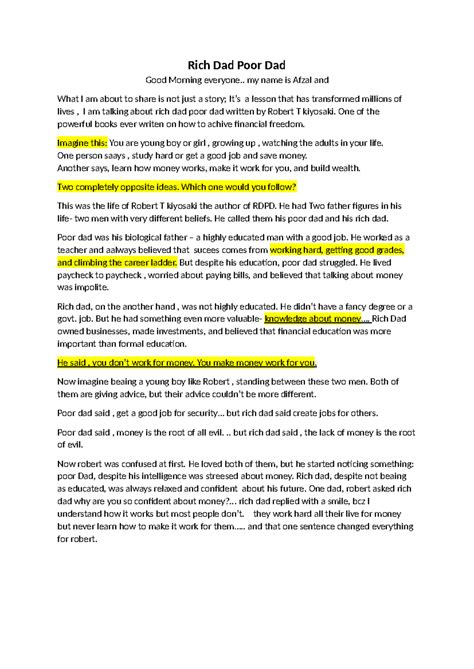 Rich Dad Poor Dad

Good Morning everyone.. my name is Afzal and

What I am about to share is not just a story; It's a lesson that has transformed millions of lives , I am talking about rich dad poor dad written by Robert T kiyosaki. One of the powerful books ever writen on how to achive financial freedom.

Imagine this: You are young boy or girl , growing up , watching the adults in your life.
One person saays , study hard or get a good job and save money.
Another says, learn how money works, make it work for you, and build wealth.

Two completely opposite ideas. Which one would you follow?

This was the life of Robert T kiyosaki the author of RDPD. He had Two father figures in his life- two men with very different beliefs. He called them his poor dad and his rich dad.

Poor dad was his biological father – a highly educated man with a good job. He worked as a teacher and aalways believed that sucees comes from working hard, getting good grades, and climbing the career ladder. But despite his education, poor dad struggled. He lived paycheck to paycheck , worried about paying bills, and believed that talking about money was impolite.

Rich dad, on the another hand , was not highly educated. He didn't have a fancy degree or a govt. job. But he had something even more valuable- knowledge about money.... Rich Dad owned businesses, made investments, and believed that financial education was more important than formal education.

He said , you don't work for money. You make money work for you.

Now imagine beaing a young boy like Robert , standing between these two men. Both of them are giving advice, but their advice couldn't be more different.

Poor dad said , get a good job for security... but rich dad said create jobs for others.

Poor dad said , money is the root of all evil. .. but rich dad said , the lack of money is the root of evil.

Now robert was confused at first. He loved both of them, but he started noticing something: poor Dad, despite his intelligence was streesed about money. Rich dad, despite not beaing as educated, was always relaxed and confident about his future. One dad, robert asked rich dad why are you so confident about money?... rich dad replied with a smile, bcz I understand how it works but most people don't. they work hard all their live for money but never learn how to make it work for them..... and that one sentence changed everything for robert.